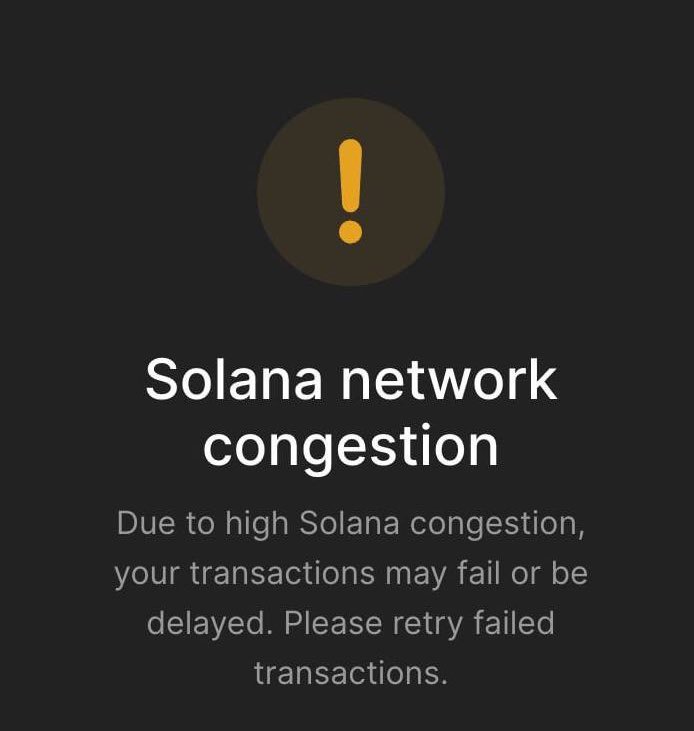 !

Solana network congestion

Due to high Solana congestion, your transactions may fail or be delayed. Please retry failed transactions.